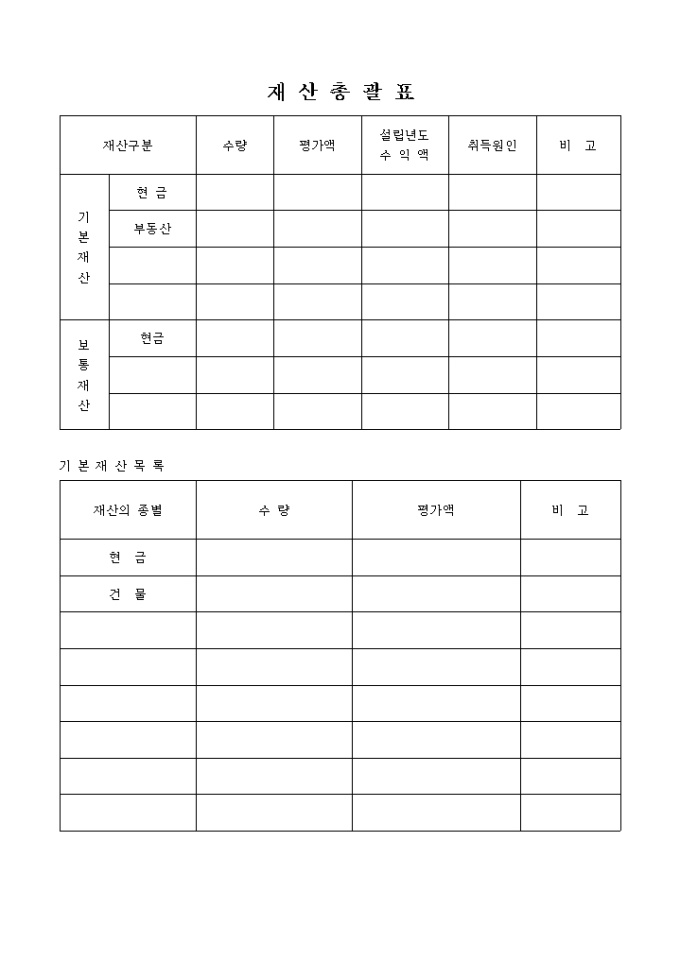 재 산 총 괄 표

| 재산구분 | | 수량 | 평가액 | 설립년도 수 익 액 | 취득원인 | 비 고 |
|---|---|---|---|---|---|---|
| 기본재산 | 현 금 | | | | | |
| | 부동산 | | | | | |
| | | | | | | |
| | | | | | | |
| 보통재산 | 현금 | | | | | |
| | | | | | | |
| | | | | | | |

기 본 재 산 목 록

| 재산의 종별 | 수 량 | 평가액 | 비 고 |
|---|---|---|---|
| 현 금 | | | |
| 건 물 | | | |
| | | | |
| | | | |
| | | | |
| | | | |
| | | | |
| | | | |